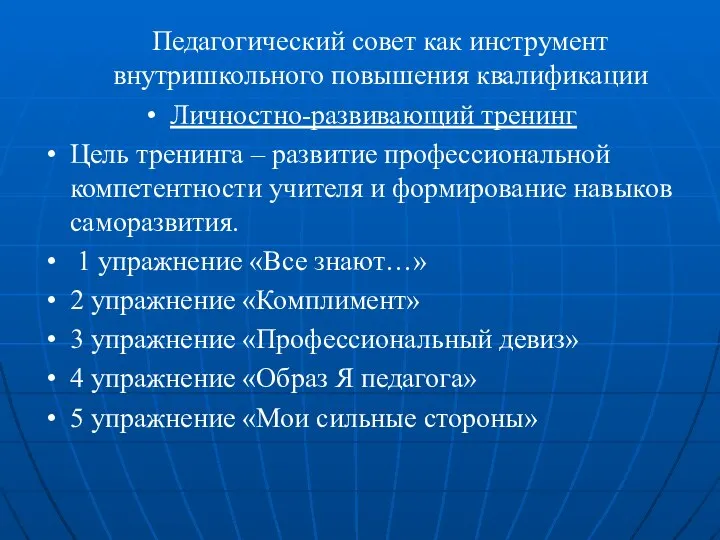 Педагогический совет как инструмент внутришкольного повышения квалификации

• Личностно-развивающий тренинг

• Цель тренинга – развитие профессиональной компетентности учителя и формирование навыков саморазвития.

• 1 упражнение «Все знают…»

• 2 упражнение «Комплимент»

• 3 упражнение «Профессиональный девиз»

• 4 упражнение «Образ Я педагога»

• 5 упражнение «Мои сильные стороны»